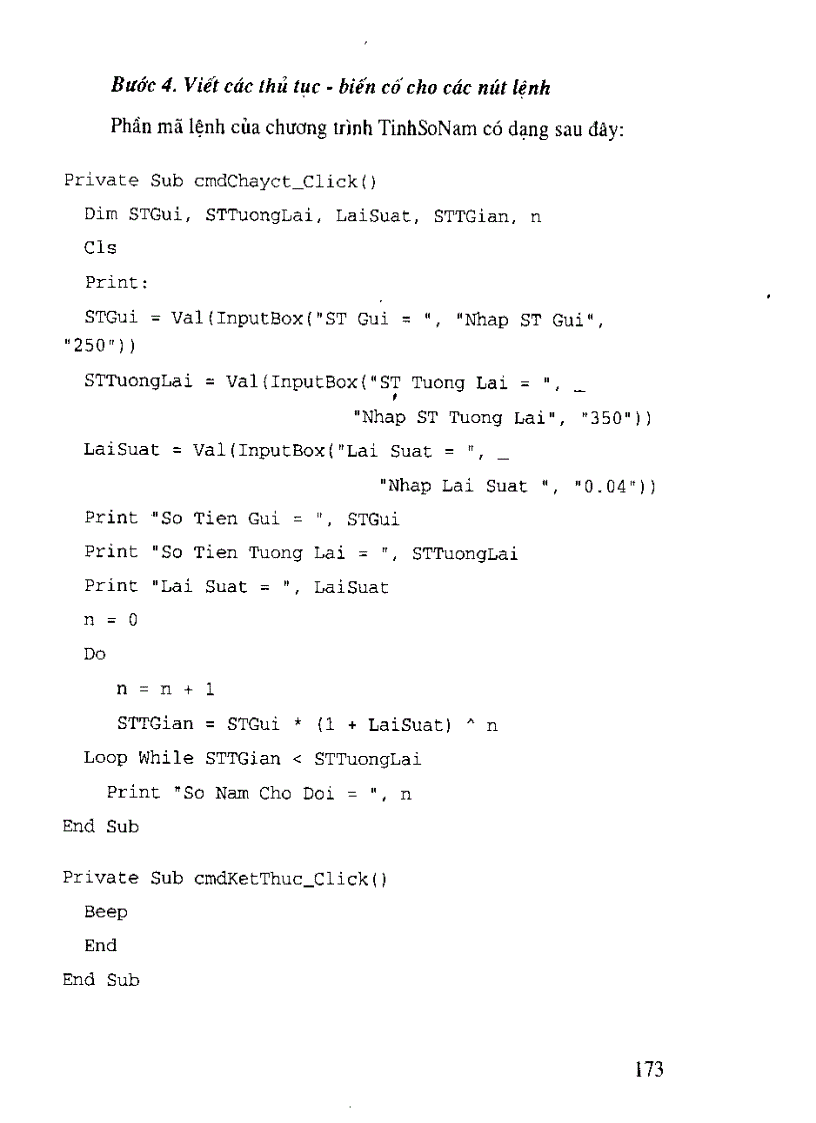 Bước 4. Viết các thủ tục - biến cố cho các nút lệnh

Phần mã lệnh của chương trình TinhSoNam có dạng sau đây:

Private Sub cmdChayct_Click()
  Dim STGui, STTuongLai, LaiSuat, STTGian, n
  Cls
  Print:
  STGui = Val(InputBox("ST Gui = ", "Nhap ST Gui",
"250"))
  STTuongLai = Val(InputBox("ST Tuong Lai = ", _
                          "Nhap ST Tuong Lai", "350"))
  LaiSuat = Val(InputBox("Lai Suat = ", _
                          "Nhap Lai Suat ", "0.04"))
  Print "So Tien Gui = ", STGui
  Print "So Tien Tuong Lai = ", STTuongLai
  Print "Lai Suat = ", LaiSuat
  n = 0
  Do
    n = n + 1
    STTGian = STGui * (1 + LaiSuat) ^ n
  Loop While STTGian < STTuongLai
    Print "So Nam Cho Doi = ", n
End Sub

Private Sub cmdKetThuc_Click()
  Beep
  End
End Sub

173